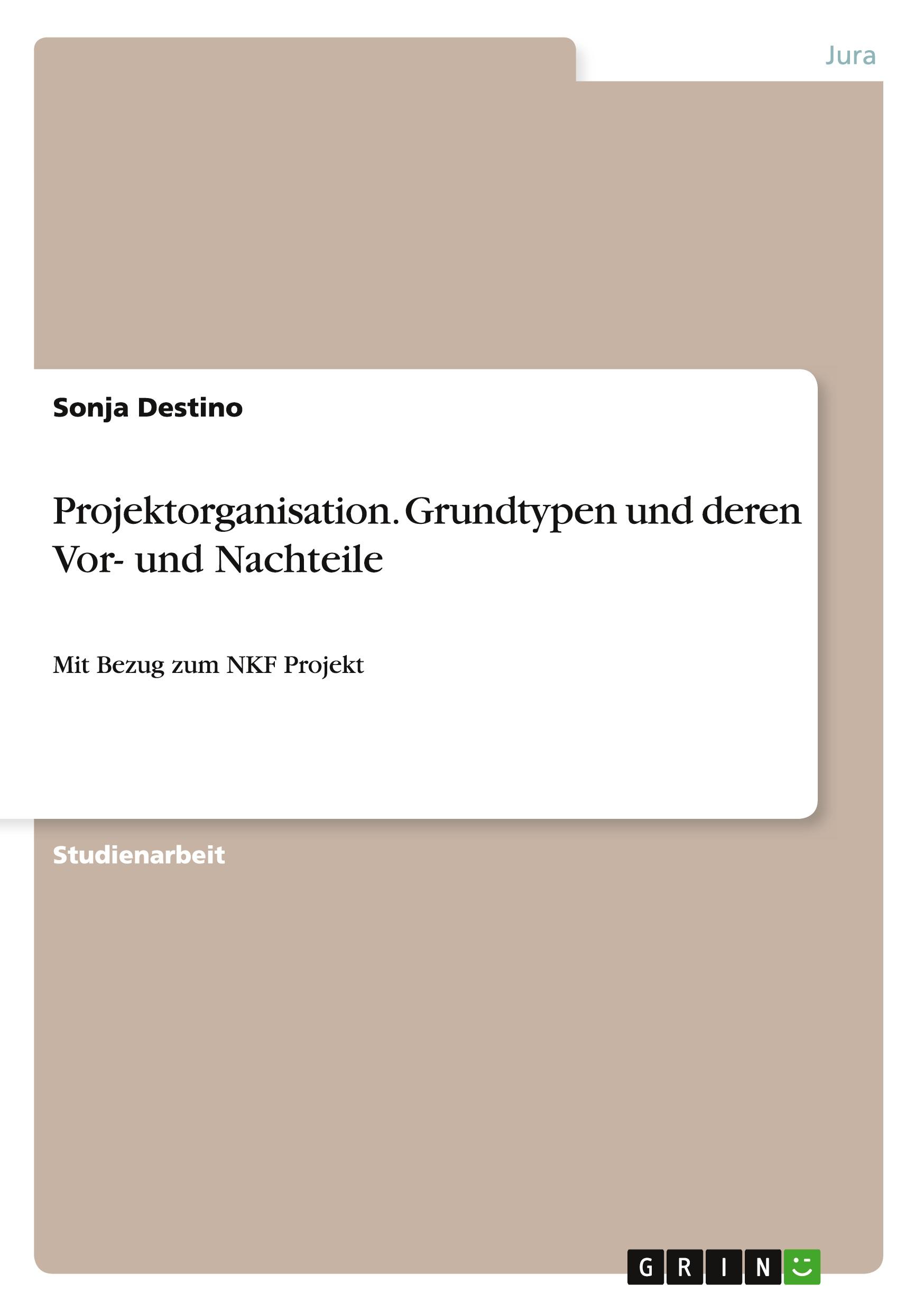 Jura

Sonja Destino

Projektorganisation. Grundtypen und deren Vor- und Nachteile

Mit Bezug zum NKF Projekt

Studienarbeit

GRIN